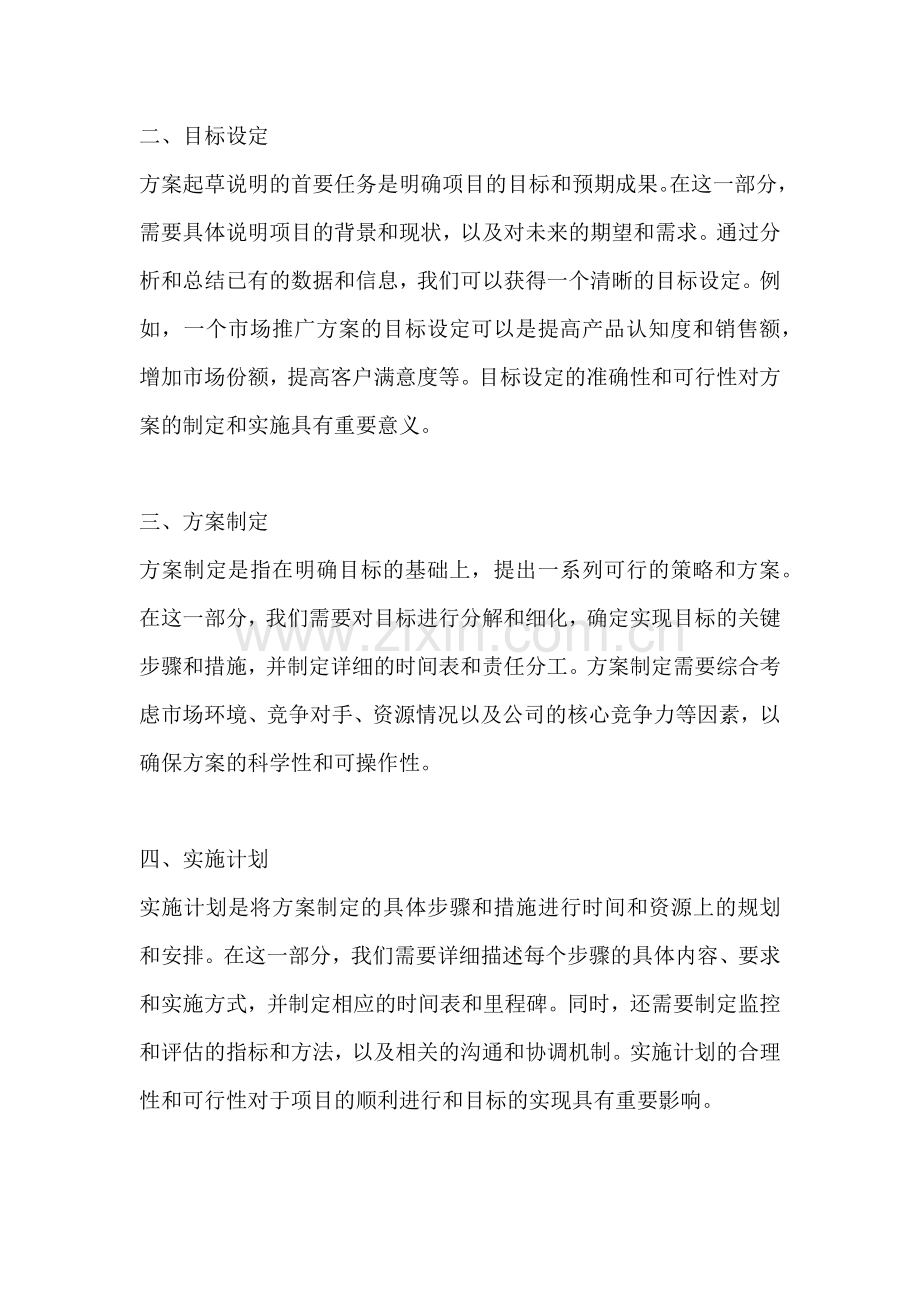 二、目标设定

方案起草说明的首要任务是明确项目的目标和预期成果。在这一部分，需要具体说明项目的背景和现状，以及对未来的期望和需求。通过分析和总结已有的数据和信息，我们可以获得一个清晰的目标设定。例如，一个市场推广方案的目标设定可以是提高产品认知度和销售额，增加市场份额，提高客户满意度等。目标设定的准确性和可行性对方案的制定和实施具有重要意义。

三、方案制定

方案制定是指在明确目标的基础上，提出一系列可行的策略和方案。在这一部分，我们需要对目标进行分解和细化，确定实现目标的关键步骤和措施，并制定详细的时间表和责任分工。方案制定需要综合考虑市场环境、竞争对手、资源情况以及公司的核心竞争力等因素，以确保方案的科学性和可操作性。

四、实施计划

实施计划是将方案制定的具体步骤和措施进行时间和资源上的规划和安排。在这一部分，我们需要详细描述每个步骤的具体内容、要求和实施方式，并制定相应的时间表和里程碑。同时，还需要制定监控和评估的指标和方法，以及相关的沟通和协调机制。实施计划的合理性和可行性对于项目的顺利进行和目标的实现具有重要影响。

www.zixin.com.cn